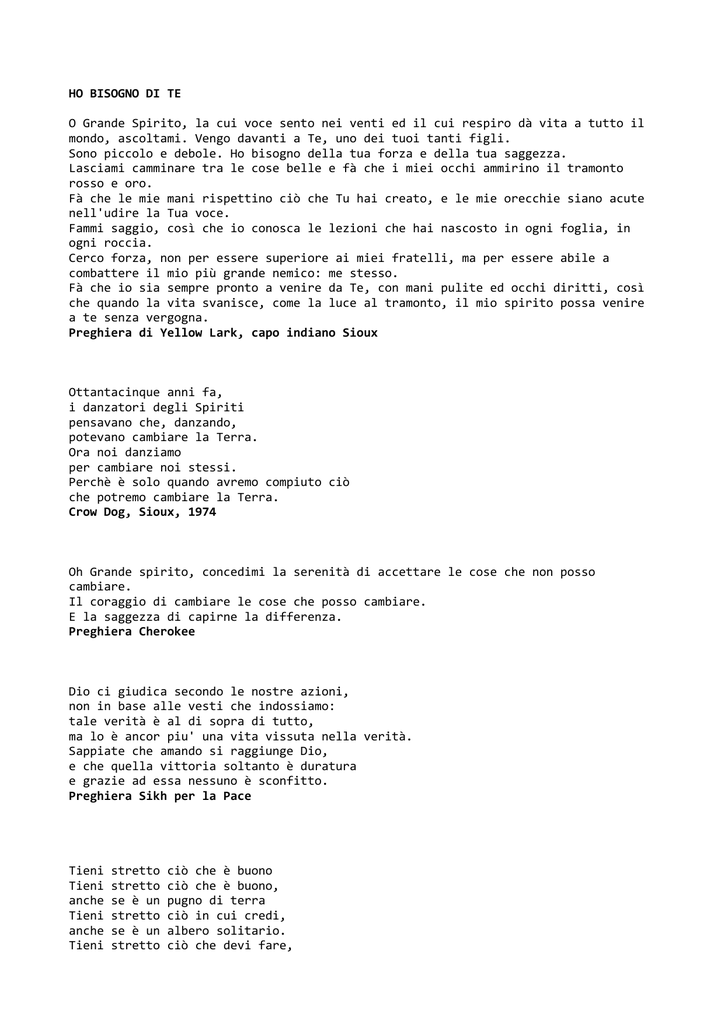 HO BISOGNO DI TE

O Grande Spirito, la cui voce sento nei venti ed il cui respiro dà vita a tutto il mondo, ascoltami. Vengo davanti a Te, uno dei tuoi tanti figli.
Sono piccolo e debole. Ho bisogno della tua forza e della tua saggezza.
Lasciami camminare tra le cose belle e fà che i miei occhi ammirino il tramonto rosso e oro.
Fà che le mie mani rispettino ciò che Tu hai creato, e le mie orecchie siano acute nell'udire la Tua voce.
Fammi saggio, così che io conosca le lezioni che hai nascosto in ogni foglia, in ogni roccia.
Cerco forza, non per essere superiore ai miei fratelli, ma per essere abile a combattere il mio più grande nemico: me stesso.
Fà che io sia sempre pronto a venire da Te, con mani pulite ed occhi diritti, così che quando la vita svanisce, come la luce al tramonto, il mio spirito possa venire a te senza vergogna.
Preghiera di Yellow Lark, capo indiano Sioux

Ottantacinque anni fa,
i danzatori degli Spiriti
pensavano che, danzando,
potevano cambiare la Terra.
Ora noi danziamo
per cambiare noi stessi.
Perchè è solo quando avremo compiuto ciò
che potremo cambiare la Terra.
Crow Dog, Sioux, 1974

Oh Grande spirito, concedimi la serenità di accettare le cose che non posso cambiare.
Il coraggio di cambiare le cose che posso cambiare.
E la saggezza di capirne la differenza.
Preghiera Cherokee

Dio ci giudica secondo le nostre azioni,
non in base alle vesti che indossiamo:
tale verità è al di sopra di tutto,
ma lo è ancor piu' una vita vissuta nella verità.
Sappiate che amando si raggiunge Dio,
e che quella vittoria soltanto è duratura
e grazie ad essa nessuno è sconfitto.
Preghiera Sikh per la Pace

Tieni stretto ciò che è buono
Tieni stretto ciò che è buono,
anche se è un pugno di terra
Tieni stretto ciò in cui credi,
anche se è un albero solitario.
Tieni stretto ciò che devi fare,